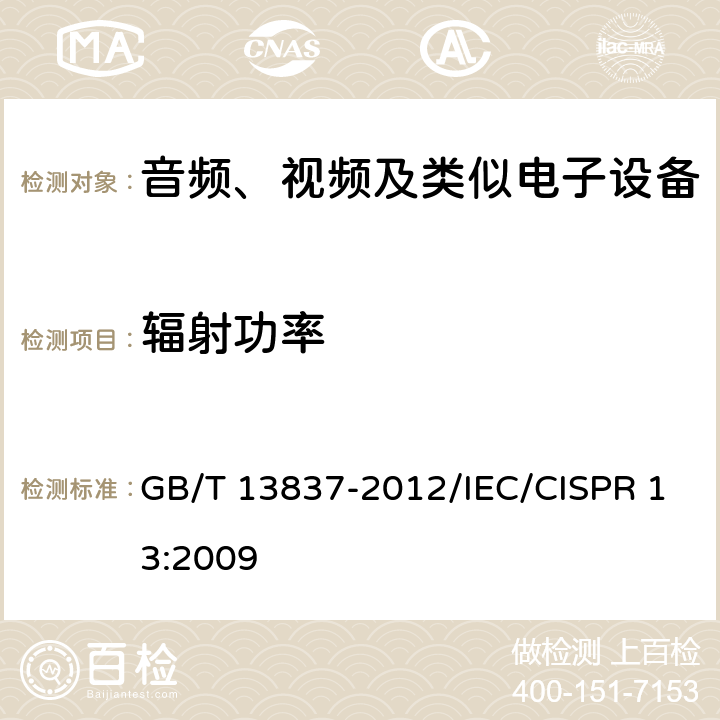 MA CNAS ilac-MRA

检测对象： 音频、视频及类似电子设备

检测项目： 辐射功率

检测标准： GB/T 13837-2012/IEC/CISPR 13:2009

百检 Baijiantest.com

做检测 上百检
400-151-7153